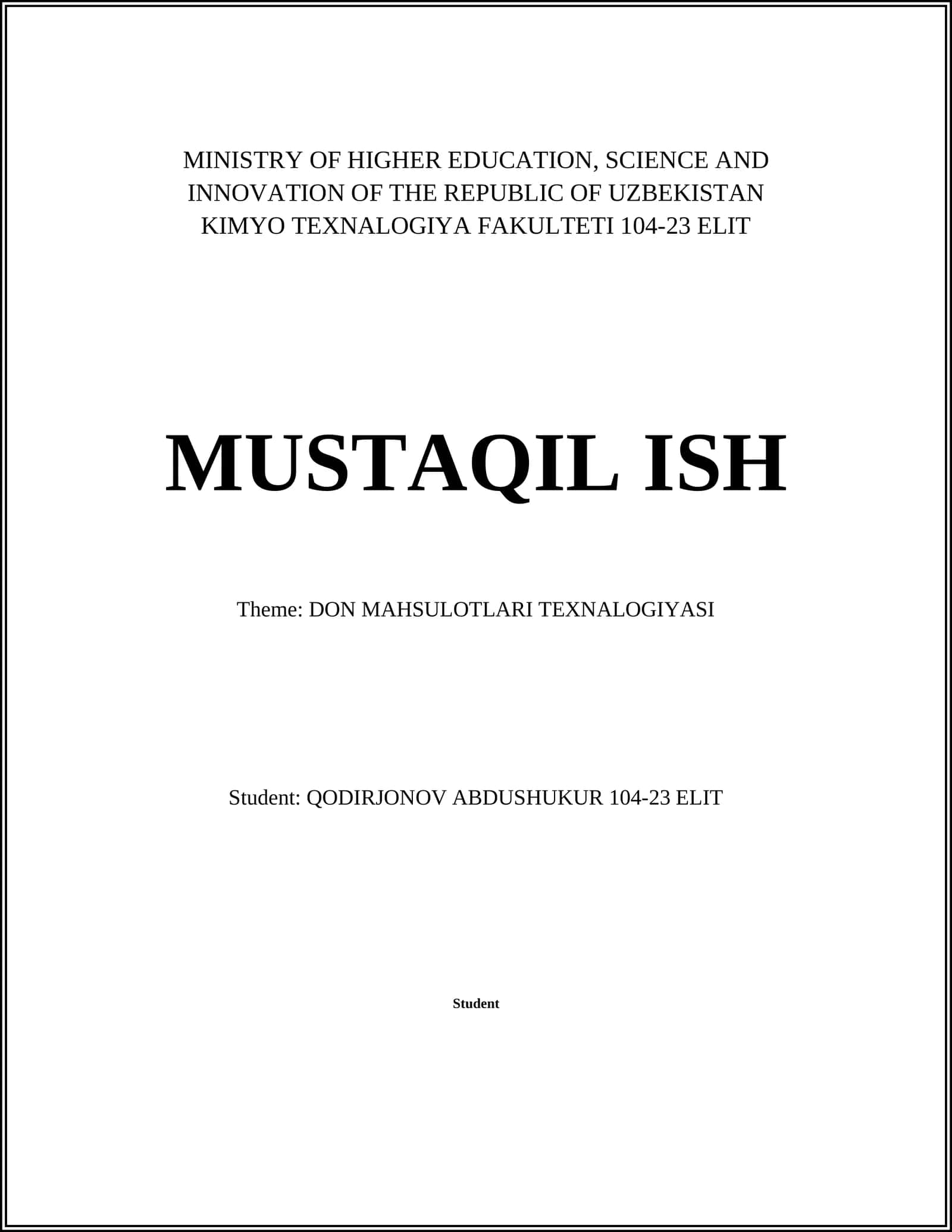 MINISTRY OF HIGHER EDUCATION, SCIENCE AND INNOVATION OF THE REPUBLIC OF UZBEKISTAN KIMYO TEXNALOGIYA FAKULTETI 104-23 ELIT

MUSTAQIL ISH

Theme: DON MAHSULOTLARI TEXNALOGIYASI

Student: QODIRJONOV ABDUSHUKUR 104-23 ELIT

Student